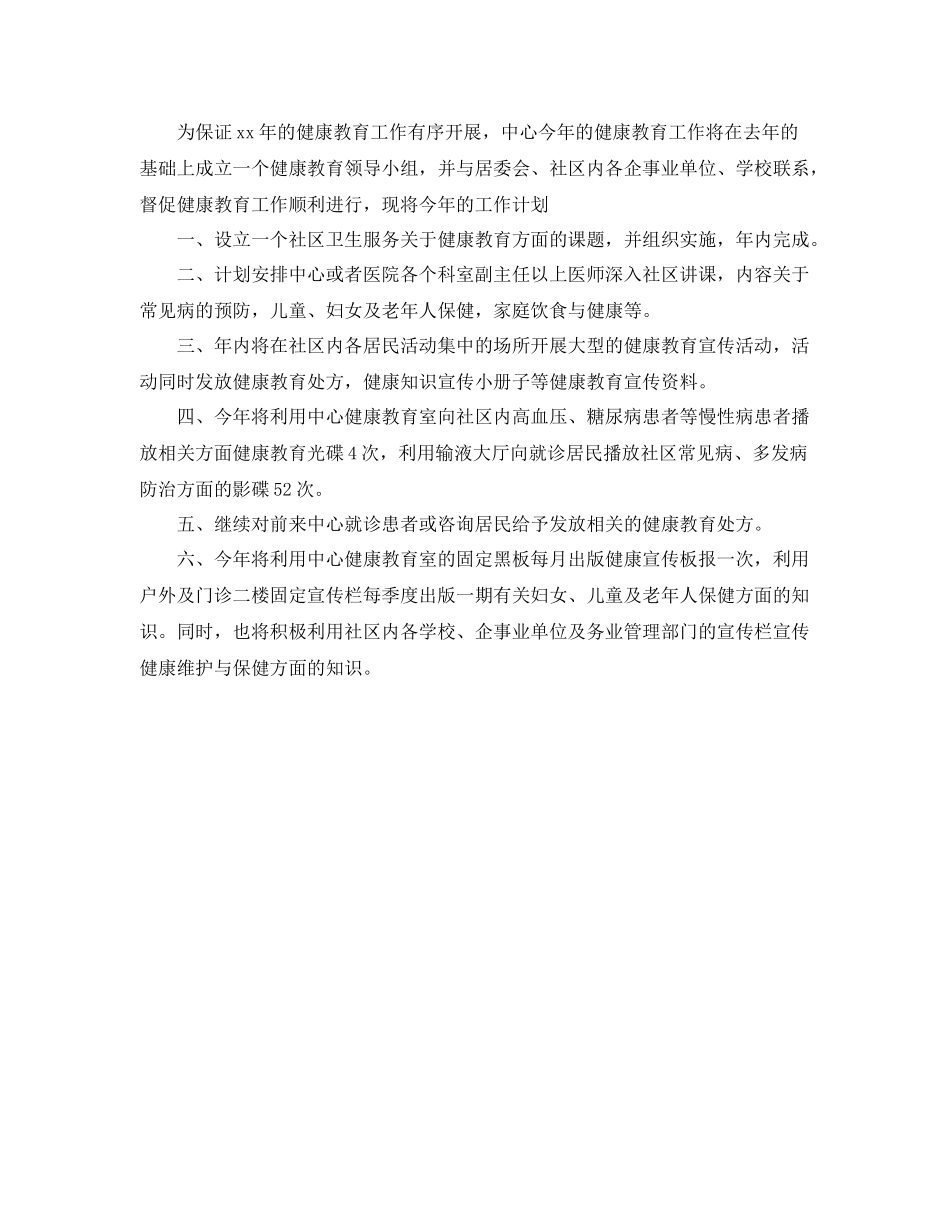 为保证xx年的健康教育工作有序开展，中心今年的健康教育工作将在去年的基础上成立一个健康教育领导小组，并与居委会、社区内各企事业单位、学校联系，督促健康教育工作顺利进行，现将今年的工作计划

一、设立一个社区卫生服务关于健康教育方面的课题，并组织实施，年内完成。

二、计划安排中心或者医院各个科室副主任以上医师深入社区讲课，内容关于常见病的预防，儿童、妇女及老年人保健，家庭饮食与健康等。

三、年内将在社区内各居民活动集中的场所开展大型的健康教育宣传活动，活动同时发放健康教育处方，健康知识宣传小册子等健康教育宣传资料。

四、今年将利用中心健康教育室向社区内高血压、糖尿病患者等慢性病患者播放相关方面健康教育光碟4次，利用输液大厅向就诊居民播放社区常见病、多发病防治方面的影碟52次。

五、继续对前来中心就诊患者或咨询居民给予发放相关的健康教育处方。

六、今年将利用中心健康教育室的固定黑板每月出版健康宣传板报一次，利用户外及门诊二楼固定宣传栏每季度出版一期有关妇女、儿童及老年人保健方面的知识。同时，也将积极利用社区内各学校、企事业单位及务业管理部门的宣传栏宣传健康维护与保健方面的知识。